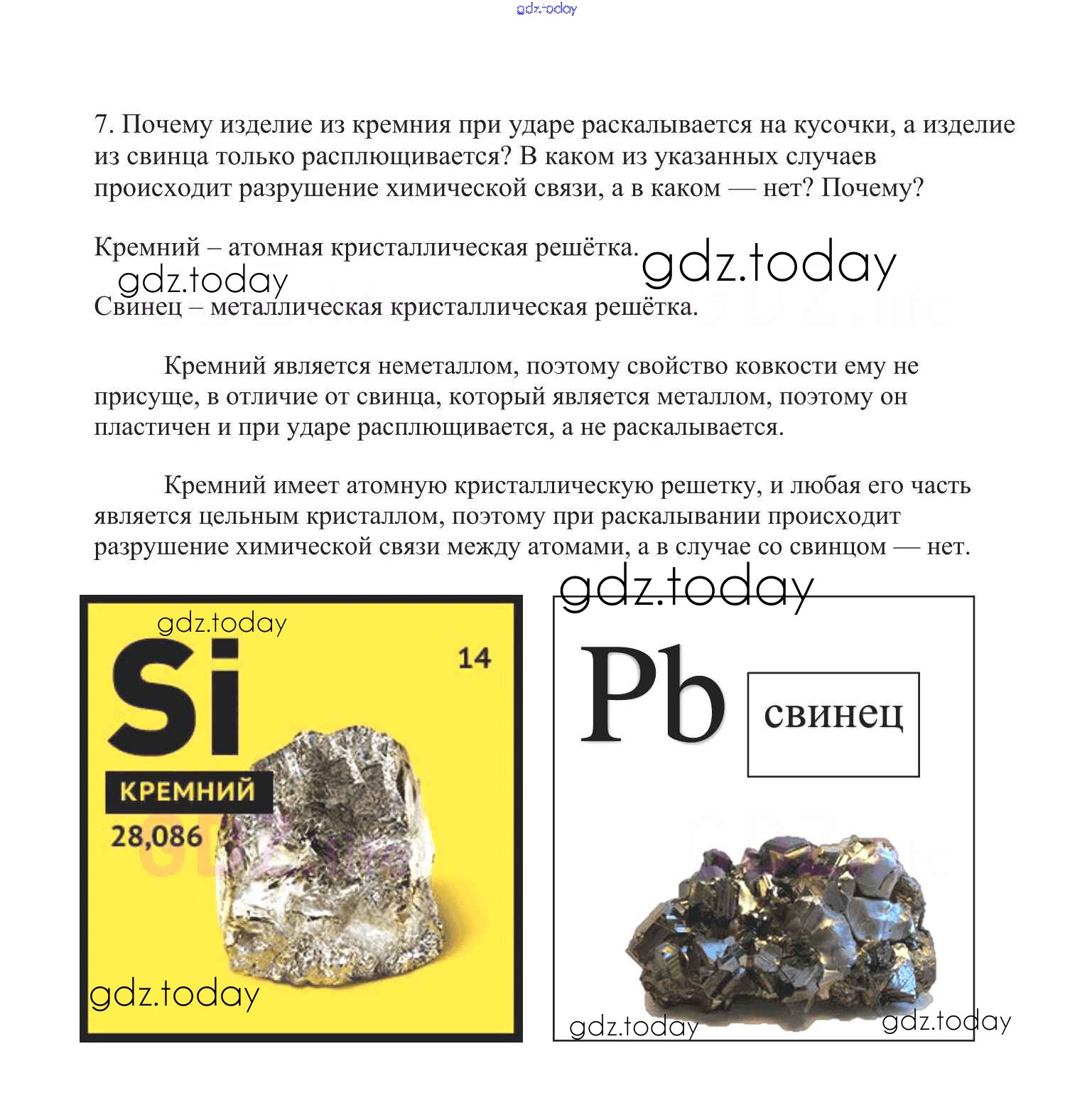 gdz.today

7. Почему изделие из кремния при ударе раскалывается на кусочки, а изделие из свинца только расплющивается? В каком из указанных случаев происходит разрушение химической связи, а в каком — нет? Почему?

Кремний – атомная кристаллическая решётка.

gdz.today

gdz.today

Свинец – металлическая кристаллическая решётка.

Кремний является неметаллом, поэтому свойство ковкости ему не присуще, в отличие от свинца, который является металлом, поэтому он пластичен и при ударе расплющивается, а не раскалывается.

Кремний имеет атомную кристаллическую решетку, и любая его часть является цельным кристаллом, поэтому при раскалывании происходит разрушение химической связи между атомами, а в случае со свинцом — нет.

gdz.today

gdz.today

Si

14

КРЕМНИЙ

28,086

gdz.today

Pb

свинец

gdz.today

gdz.today